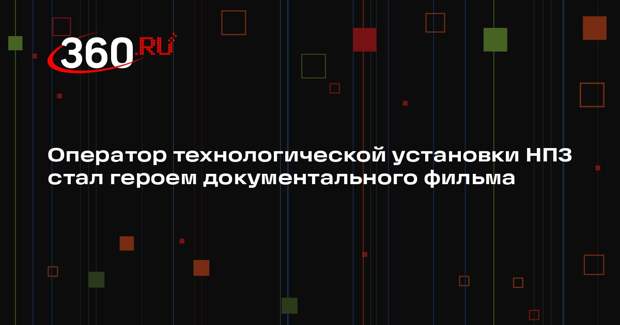 360.RU

Оператор технологической установки НПЗ стал героем документального фильма